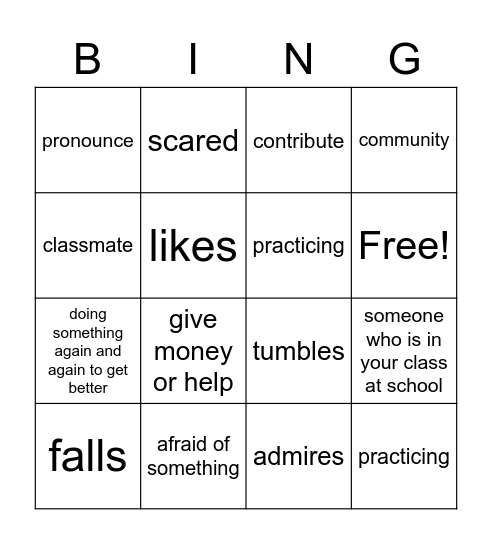 | B | I | N | G |
|---|---|---|---|
| pronounce | scared | contribute | community |
| classmate | likes | practicing | Free! |
| doing something again and again to get better | give money or help | tumbles | someone who is in your class at school |
| falls | afraid of something | admires | practicing |